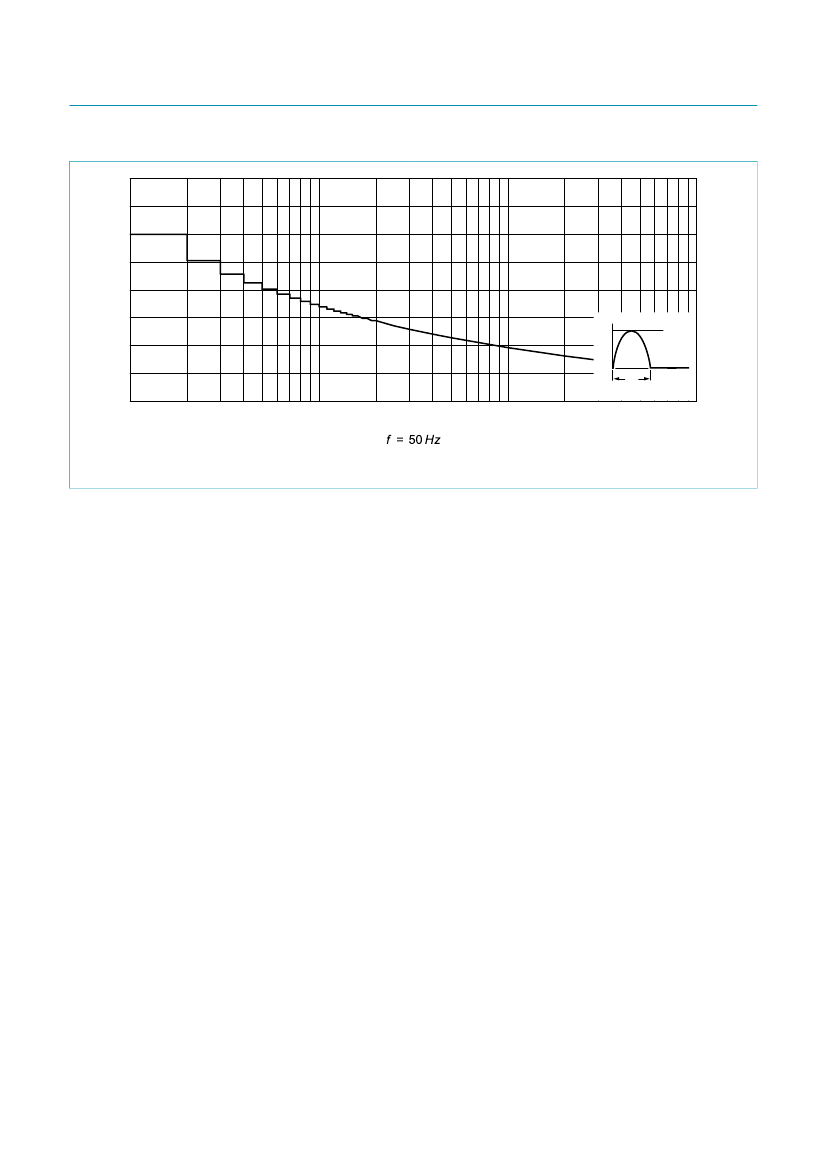 $f = 50\,Hz$